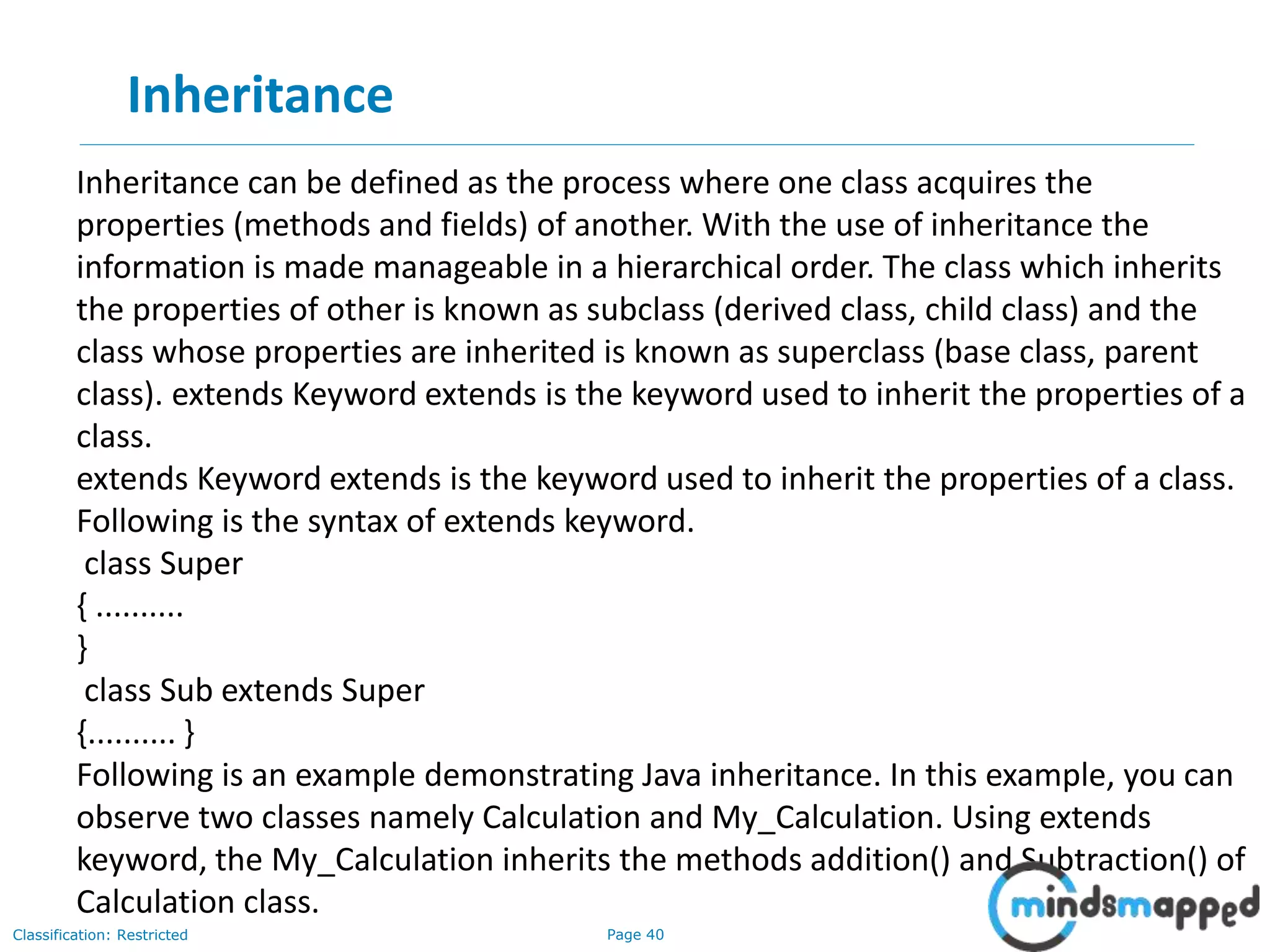 Inheritance

Inheritance can be defined as the process where one class acquires the properties (methods and fields) of another. With the use of inheritance the information is made manageable in a hierarchical order. The class which inherits the properties of other is known as subclass (derived class, child class) and the class whose properties are inherited is known as superclass (base class, parent class). extends Keyword extends is the keyword used to inherit the properties of a class.
extends Keyword extends is the keyword used to inherit the properties of a class. Following is the syntax of extends keyword.
class Super
{ ..........
}
class Sub extends Super
{.......... }
Following is an example demonstrating Java inheritance. In this example, you can observe two classes namely Calculation and My_Calculation. Using extends keyword, the My_Calculation inherits the methods addition() and Subtraction() of Calculation class.

Classification: Restricted
Page 40
mindsmapped